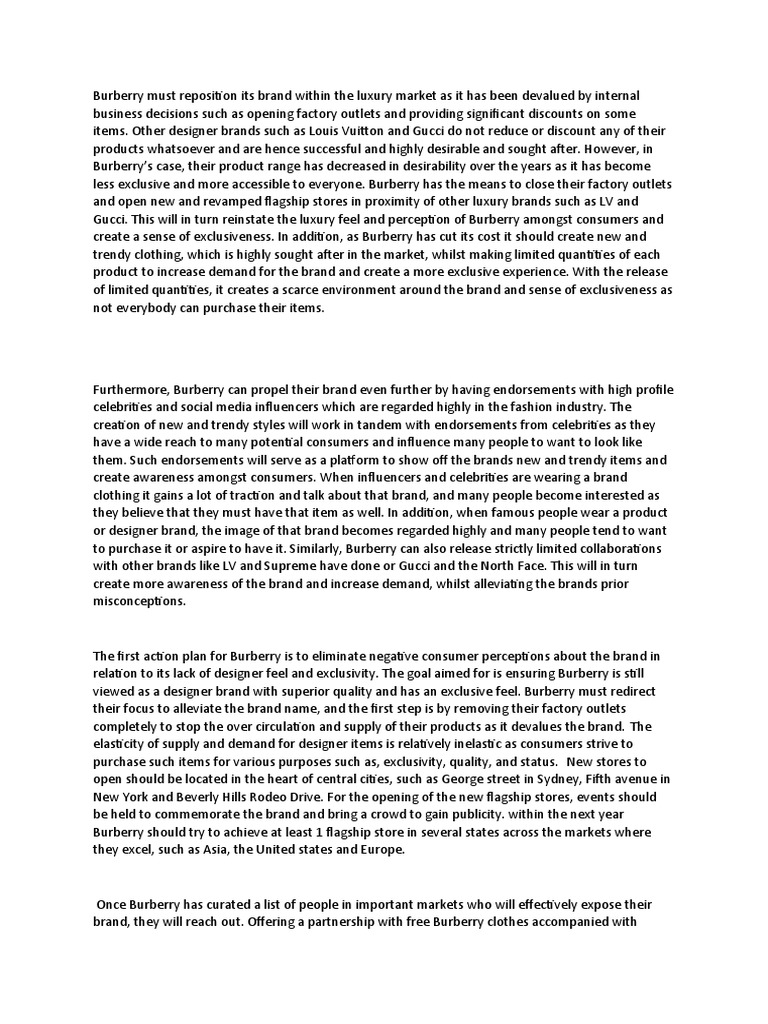 Burberry must reposition its brand within the luxury market as it has been devalued by internal business decisions such as opening factory outlets and providing significant discounts on some items. Other designer brands such as Louis Vuitton and Gucci do not reduce or discount any of their products whatsoever and are hence successful and highly desirable and sought after. However, in Burberry's case, their product range has decreased in desirability over the years as it has become less exclusive and more accessible to everyone. Burberry has the means to close their factory outlets and open new and revamped flagship stores in proximity of other luxury brands such as LV and Gucci. This will in turn reinstate the luxury feel and perception of Burberry amongst consumers and create a sense of exclusiveness. In addition, as Burberry has cut its cost it should create new and trendy clothing, which is highly sought after in the market, whilst making limited quantities of each product to increase demand for the brand and create a more exclusive experience. With the release of limited quantities, it creates a scarce environment around the brand and sense of exclusiveness as not everybody can purchase their items.

Furthermore, Burberry can propel their brand even further by having endorsements with high profile celebrities and social media influencers which are regarded highly in the fashion industry. The creation of new and trendy styles will work in tandem with endorsements from celebrities as they have a wide reach to many potential consumers and influence many people to want to look like them. Such endorsements will serve as a platform to show off the brands new and trendy items and create awareness amongst consumers. When influencers and celebrities are wearing a brand clothing it gains a lot of traction and talk about that brand, and many people become interested as they believe that they must have that item as well. In addition, when famous people wear a product or designer brand, the image of that brand becomes regarded highly and many people tend to want to purchase it or aspire to have it. Similarly, Burberry can also release strictly limited collaborations with other brands like LV and Supreme have done or Gucci and the North Face. This will in turn create more awareness of the brand and increase demand, whilst alleviating the brands prior misconceptions.

The first action plan for Burberry is to eliminate negative consumer perceptions about the brand in relation to its lack of designer feel and exclusivity. The goal aimed for is ensuring Burberry is still viewed as a designer brand with superior quality and has an exclusive feel. Burberry must redirect their focus to alleviate the brand name, and the first step is by removing their factory outlets completely to stop the over circulation and supply of their products as it devalues the brand. The elasticity of supply and demand for designer items is relatively inelastic as consumers strive to purchase such items for various purposes such as, exclusivity, quality, and status. New stores to open should be located in the heart of central cities, such as George street in Sydney, Fifth avenue in New York and Beverly Hills Rodeo Drive. For the opening of the new flagship stores, events should be held to commemorate the brand and bring a crowd to gain publicity. within the next year Burberry should try to achieve at least 1 flagship store in several states across the markets where they excel, such as Asia, the United states and Europe.

Once Burberry has curated a list of people in important markets who will effectively expose their brand, they will reach out. Offering a partnership with free Burberry clothes accompanied with